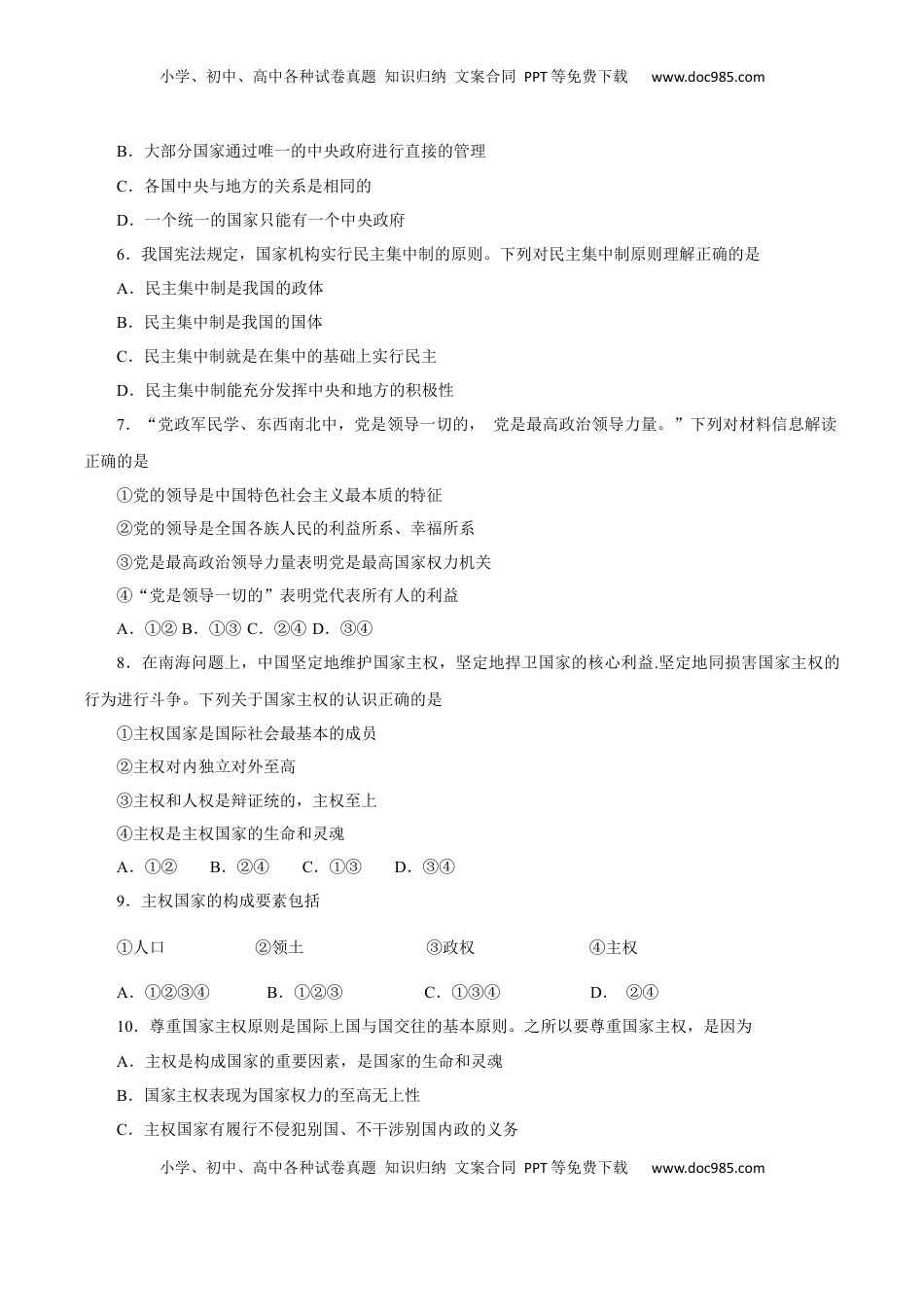 小学、初中、高中各种试卷真题 知识归纳 文案合同 PPT等免费下载 www.doc985.com

B．大部分国家通过唯一的中央政府进行直接的管理

C．各国中央与地方的关系是相同的

D．一个统一的国家只能有一个中央政府

6．我国宪法规定，国家机构实行民主集中制的原则。下列对民主集中制原则理解正确的是

A．民主集中制是我国的政体

B．民主集中制是我国的国体

C．民主集中制就是在集中的基础上实行民主

D．民主集中制能充分发挥中央和地方的积极性

7．“党政军民学、东西南北中，党是领导一切的， 党是最高政治领导力量。”下列对材料信息解读正确的是

①党的领导是中国特色社会主义最本质的特征

②党的领导是全国各族人民的利益所系、幸福所系

③党是最高政治领导力量表明党是最高国家权力机关

④“党是领导一切的”表明党代表所有人的利益

A．①② B．①③ C．②④ D．③④

8．在南海问题上，中国坚定地维护国家主权，坚定地捍卫国家的核心利益.坚定地同损害国家主权的行为进行斗争。下列关于国家主权的认识正确的是

①主权国家是国际社会最基本的成员

②主权对内独立对外至高

③主权和人权是辩证统的，主权至上

④主权是主权国家的生命和灵魂

A．①② B．②④ C．①③ D．③④

9．主权国家的构成要素包括

①人口 ②领土 ③政权 ④主权

A．①②③④ B．①②③ C．①③④ D． ②④

10．尊重国家主权原则是国际上国与国交往的基本原则。之所以要尊重国家主权，是因为

A．主权是构成国家的重要因素，是国家的生命和灵魂

B．国家主权表现为国家权力的至高无上性

C．主权国家有履行不侵犯别国、不干涉别国内政的义务

小学、初中、高中各种试卷真题 知识归纳 文案合同 PPT等免费下载 www.doc985.com